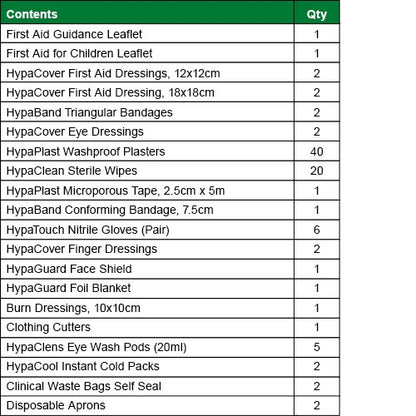 | Contents | Qty |
|---|---|
| First Aid Guidance Leaflet | 1 |
| First Aid for Children Leaflet | 1 |
| HypaCover First Aid Dressings, 12x12cm | 2 |
| HypaCover First Aid Dressing, 18x18cm | 2 |
| HypaBand Triangular Bandages | 2 |
| HypaCover Eye Dressings | 2 |
| HypaPlast Washproof Plasters | 40 |
| HypaClean Sterile Wipes | 20 |
| HypaPlast Microporous Tape, 2.5cm x 5m | 1 |
| HypaBand Conforming Bandage, 7.5cm | 1 |
| HypaTouch Nitrile Gloves (Pair) | 6 |
| HypaCover Finger Dressings | 2 |
| HypaGuard Face Shield | 1 |
| HypaGuard Foil Blanket | 1 |
| Burn Dressings, 10x10cm | 1 |
| Clothing Cutters | 1 |
| HypaClens Eye Wash Pods (20ml) | 5 |
| HypaCool Instant Cold Packs | 2 |
| Clinical Waste Bags Self Seal | 2 |
| Disposable Aprons | 2 |